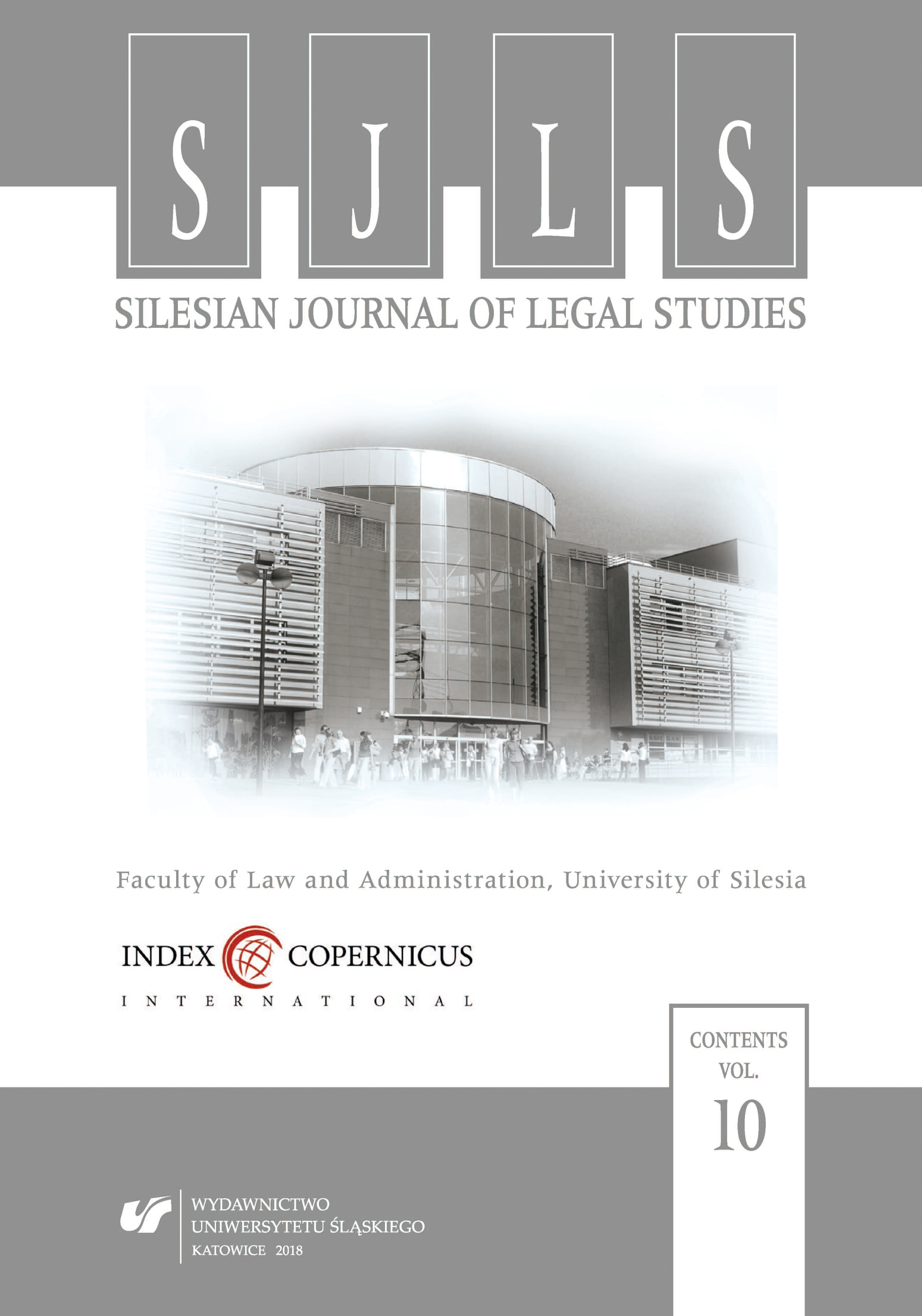 S J L S

SILESIAN JOURNAL OF LEGAL STUDIES

Faculty of Law and Administration, University of Silesia

INDEX COPERNICUS
INTERNATIONAL

CONTENTS
VOL.
10

WYDAWNICTWO
UNIWERSYTETU ŚLĄSKIEGO
KATOWICE 2018